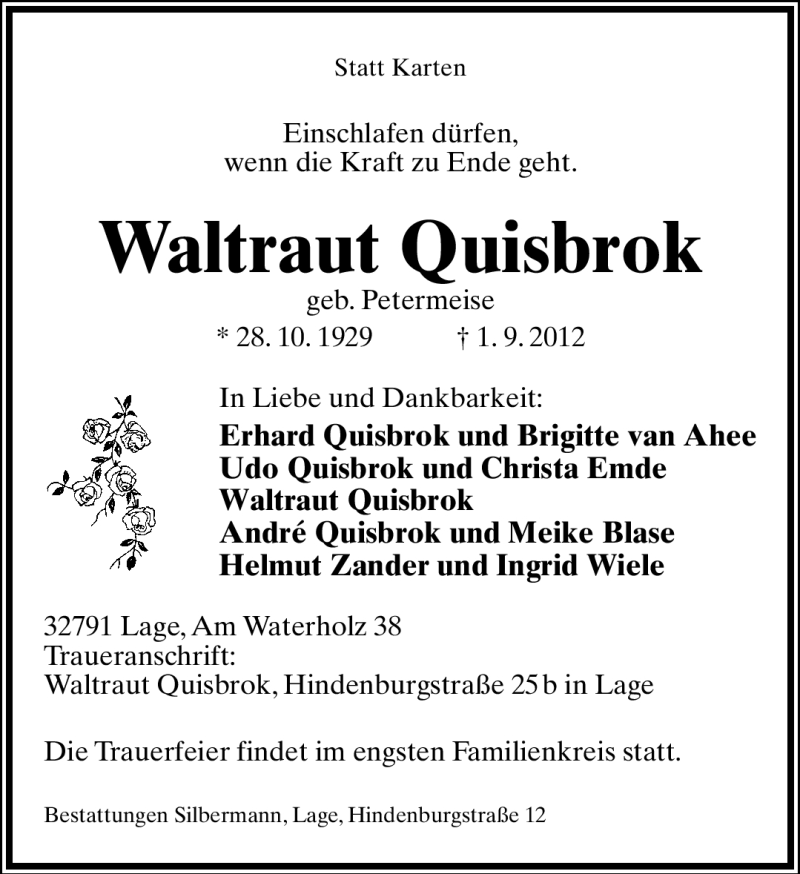 Statt Karten

Einschlafen dürfen,
wenn die Kraft zu Ende geht.

Waltraut Quisbrok
geb. Petermeise
* 28. 10. 1929 † 1. 9. 2012

In Liebe und Dankbarkeit:
Erhard Quisbrok und Brigitte van Ahee
Udo Quisbrok und Christa Emde
Waltraut Quisbrok
André Quisbrok und Meike Blase
Helmut Zander und Ingrid Wiele

32791 Lage, Am Waterholz 38
Traueranschrift:
Waltraut Quisbrok, Hindenburgstraße 25 b in Lage

Die Trauerfeier findet im engsten Familienkreis statt.

Bestattungen Silbermann, Lage, Hindenburgstraße 12